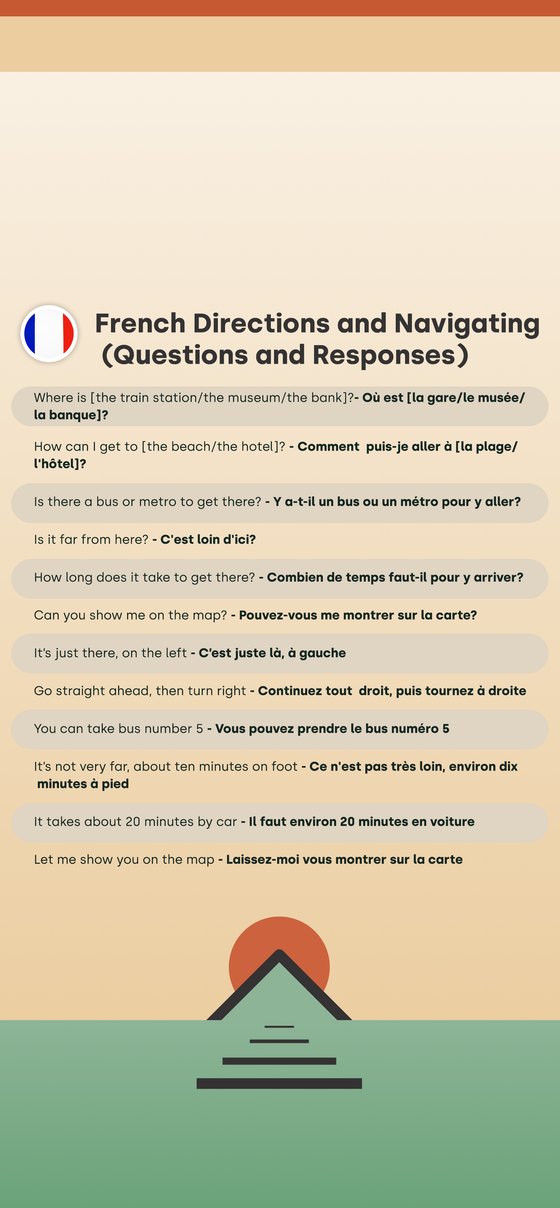 French Directions and Navigating (Questions and Responses)

Where is [the train station/the museum/the bank]?- Où est [la gare/le musée/la banque]?

How can I get to [the beach/the hotel]? - Comment puis-je aller à [la plage/l'hôtel]?

Is there a bus or metro to get there? - Y a-t-il un bus ou un métro pour y aller?

Is it far from here? - C'est loin d'ici?

How long does it take to get there? - Combien de temps faut-il pour y arriver?

Can you show me on the map? - Pouvez-vous me montrer sur la carte?

It's just there, on the left - C'est juste là, à gauche

Go straight ahead, then turn right - Continuez tout droit, puis tournez à droite

You can take bus number 5 - Vous pouvez prendre le bus numéro 5

It's not very far, about ten minutes on foot - Ce n'est pas très loin, environ dix minutes à pied

It takes about 20 minutes by car - Il faut environ 20 minutes en voiture

Let me show you on the map - Laissez-moi vous montrer sur la carte